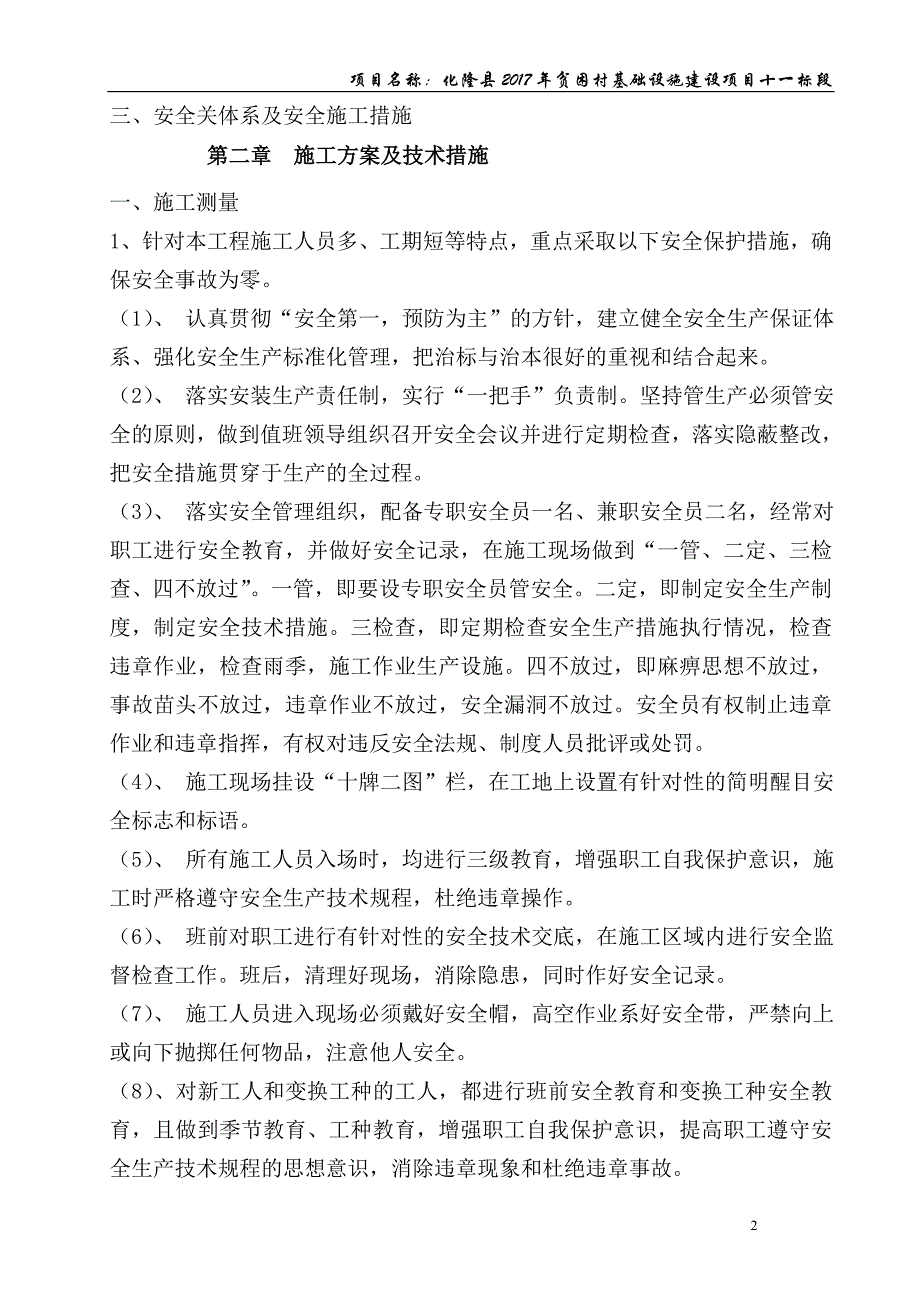 项目名称：化隆县2017年贫困村基础设施建设项目十一标段

三、安全关体系及安全施工措施

第二章　施工方案及技术措施

一、施工测量

1、针对本工程施工人员多、工期短等特点，重点采取以下安全保护措施，确保安全事故为零。

（1）、 认真贯彻“安全第一，预防为主”的方针，建立健全安全生产保证体系、强化安全生产标准化管理，把治标与治本很好的重视和结合起来。

（2）、 落实安装生产责任制，实行“一把手”负责制。坚持管生产必须管安全的原则，做到值班领导组织召开安全会议并进行定期检查，落实隐蔽整改，把安全措施贯穿于生产的全过程。

（3）、 落实安全管理组织，配备专职安全员一名、兼职安全员二名，经常对职工进行安全教育，并做好安全记录，在施工现场做到“一管、二定、三检查、四不放过”。一管，即要设专职安全员管安全。二定，即制定安全生产制度，制定安全技术措施。三检查，即定期检查安全生产措施执行情况，检查违章作业，检查雨季，施工作业生产设施。四不放过，即麻痹思想不放过，事故苗头不放过，违章作业不放过，安全漏洞不放过。安全员有权制止违章作业和违章指挥，有权对违反安全法规、制度人员批评或处罚。

（4）、 施工现场挂设“十牌二图”栏，在工地上设置有针对性的简明醒目安全标志和标语。

（5）、 所有施工人员入场时，均进行三级教育，增强职工自我保护意识，施工时严格遵守安全生产技术规程，杜绝违章操作。

（6）、 班前对职工进行有针对性的安全技术交底，在施工区域内进行安全监督检查工作。班后，清理好现场，消除隐患，同时作好安全记录。

（7）、 施工人员进入现场必须戴好安全帽，高空作业系好安全带，严禁向上或向下抛掷任何物品，注意他人安全。

（8）、对新工人和变换工种的工人，都进行班前安全教育和变换工种安全教育，且做到季节教育、工种教育，增强职工自我保护意识，提高职工遵守安全生产技术规程的思想意识，消除违章现象和杜绝违章事故。

2